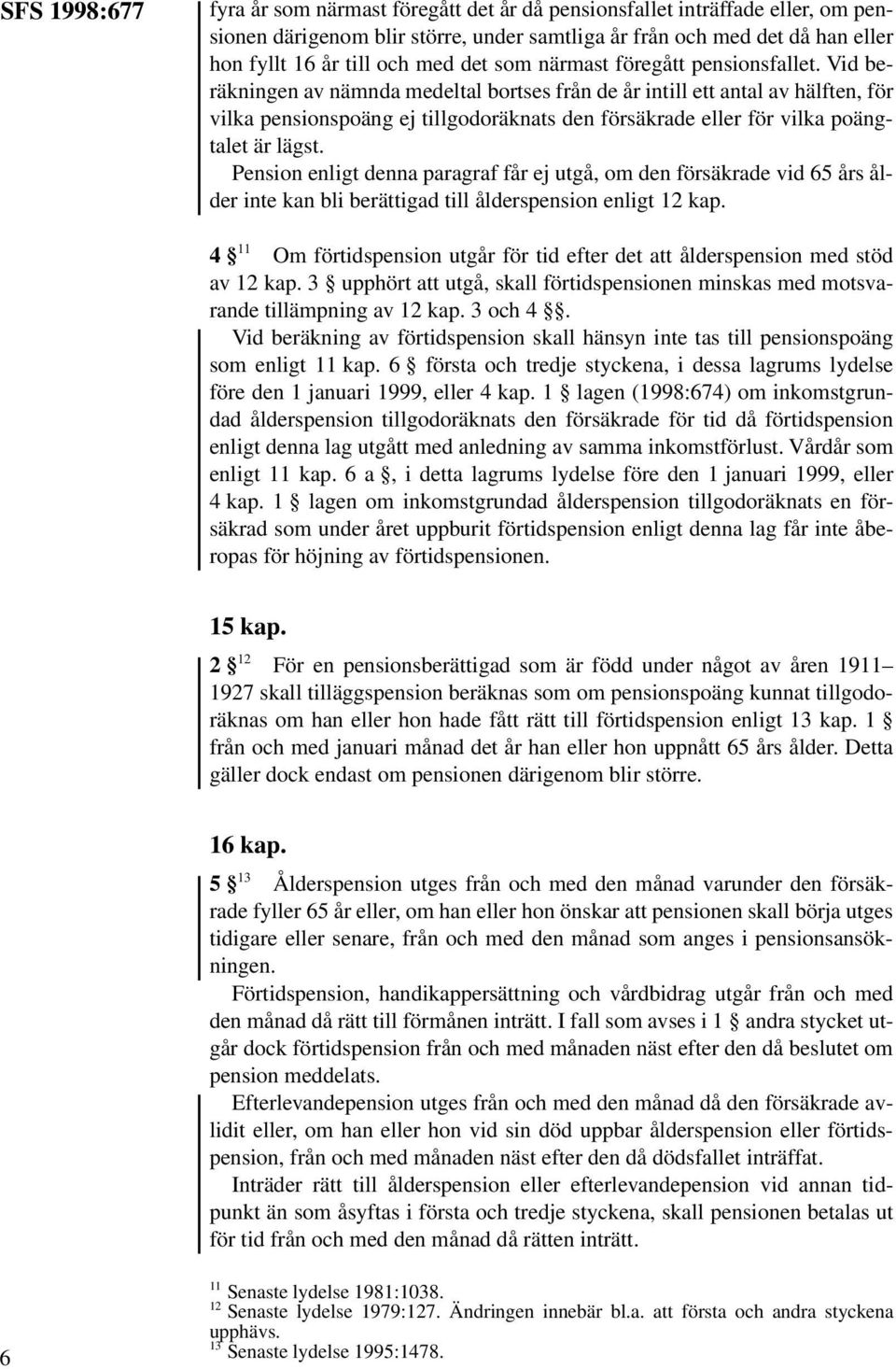 SFS 1998:677

fyra år som närmast föregått det år då pensionsfallet inträffade eller, om pensionen därigenom blir större, under samtliga år från och med det då han eller hon fyllt 16 år till och med det som närmast föregått pensionsfallet. Vid beräkningen av nämnda medeltal bortses från de år intill ett antal av hälften, för vilka pensionspoäng ej tillgodoräknats den försäkrade eller för vilka poängtalet är lägst.

Pension enligt denna paragraf får ej utgå, om den försäkrade vid 65 års ålder inte kan bli berättigad till ålderspension enligt 12 kap.

4 § $^{11}$ Om förtidspension utgår för tid efter det att ålderspension med stöd av 12 kap. 3 § upphört att utgå, skall förtidspensionen minskas med motsvarande tillämpning av 12 kap. 3 och 4 §§.

Vid beräkning av förtidspension skall hänsyn inte tas till pensionspoäng som enligt 11 kap. 6 § första och tredje styckena, i dessa lagrums lydelse före den 1 januari 1999, eller 4 kap. 1 § lagen (1998:674) om inkomstgrundad ålderspension tillgodoräknats den försäkrade för tid då förtidspension enligt denna lag utgått med anledning av samma inkomstförlust. Vårdår som enligt 11 kap. 6 a §, i detta lagrums lydelse före den 1 januari 1999, eller 4 kap. 1 § lagen om inkomstgrundad ålderspension tillgodoräknats en försäkrad som under året uppburit förtidspension enligt denna lag får inte åberopas för höjning av förtidspensionen.

15 kap.

2 § $^{12}$ För en pensionsberättigad som är född under något av åren 1911–1927 skall tilläggspension beräknas som om pensionspoäng kunnat tillgodoräknas om han eller hon hade fått rätt till förtidspension enligt 13 kap. 1 § från och med januari månad det år han eller hon uppnått 65 års ålder. Detta gäller dock endast om pensionen därigenom blir större.

16 kap.

5 § $^{13}$ Ålderspension utges från och med den månad varunder den försäkrade fyller 65 år eller, om han eller hon önskar att pensionen skall börja utges tidigare eller senare, från och med den månad som anges i pensionsansökningen.

Förtidspension, handikappersättning och vårdbidrag utgår från och med den månad då rätt till förmånen inträtt. I fall som avses i 1 § andra stycket utgår dock förtidspension från och med månaden näst efter den då beslutet om pension meddelats.

Efterlevandepension utges från och med den månad då den försäkrade avlidit eller, om han eller hon vid sin död uppbar ålderspension eller förtidspension, från och med månaden näst efter den då dödsfallet inträffat.

Inträder rätt till ålderspension eller efterlevandepension vid annan tidpunkt än som åsyftas i första och tredje styckena, skall pensionen betalas ut för tid från och med den månad då rätten inträtt.

$^{11}$ Senaste lydelse 1981:1038.
$^{12}$ Senaste lydelse 1979:127. Ändringen innebär bl.a. att första och andra styckena upphävs.
$^{13}$ Senaste lydelse 1995:1478.

6